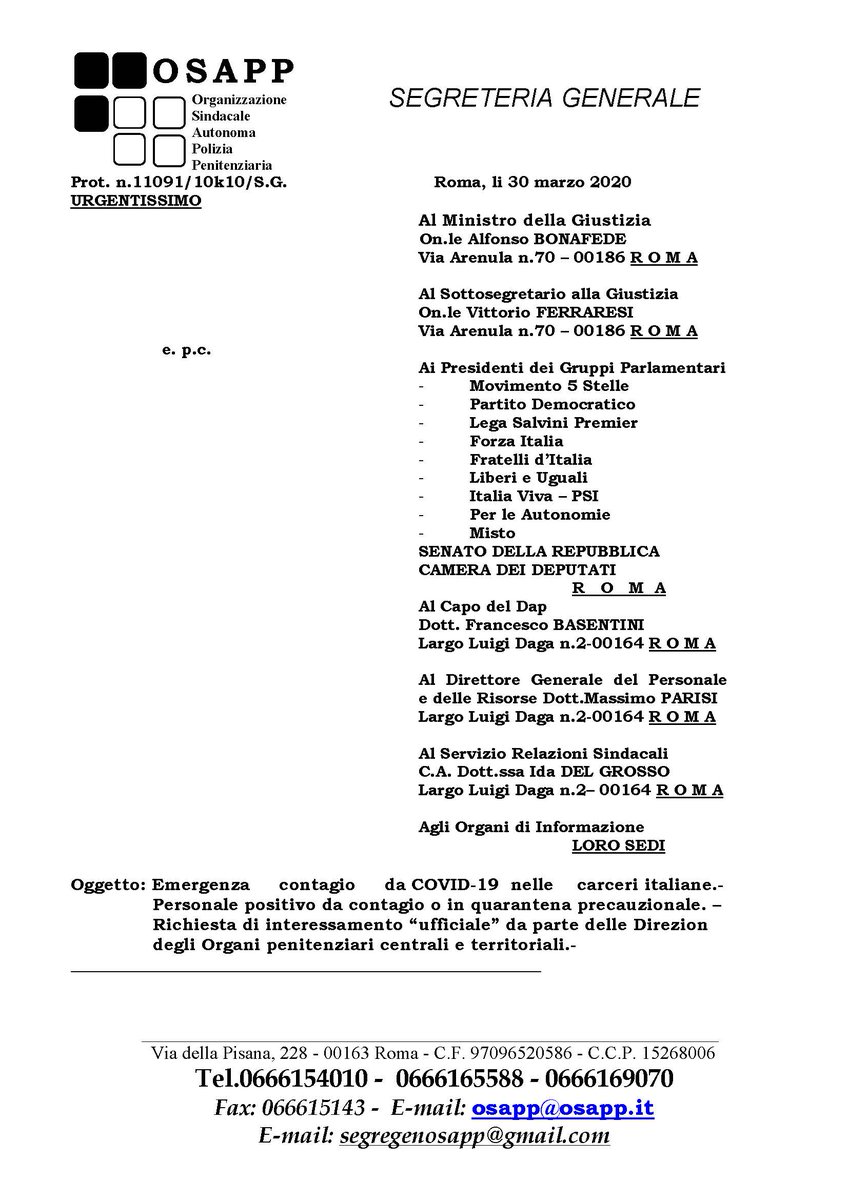 OSAPP
Organizzazione
Sindacale
Autonoma
Polizia
Penitenziaria

SEGRETERIA GENERALE

Prot. n.11091/10k10/S.G.
URGENTISSIMO

Roma, li 30 marzo 2020

Al Ministro della Giustizia
On.le Alfonso BONAFEDE
Via Arenula n.70 – 00186 R O M A

Al Sottosegretario alla Giustizia
On.le Vittorio FERRARESI
Via Arenula n.70 – 00186 R O M A

e. p.c.

Ai Presidenti dei Gruppi Parlamentari
- Movimento 5 Stelle
- Partito Democratico
- Lega Salvini Premier
- Forza Italia
- Fratelli d'Italia
- Liberi e Uguali
- Italia Viva – PSI
- Per le Autonomie
- Misto
SENATO DELLA REPUBBLICA
CAMERA DEI DEPUTATI
R O M A

Al Capo del Dap
Dott. Francesco BASENTINI
Largo Luigi Daga n.2-00164 R O M A

Al Direttore Generale del Personale e delle Risorse Dott.Massimo PARISI
Largo Luigi Daga n.2-00164 R O M A

Al Servizio Relazioni Sindacali
C.A. Dott.ssa Ida DEL GROSSO
Largo Luigi Daga n.2– 00164 R O M A

Agli Organi di Informazione
LORO SEDI

Oggetto: Emergenza contagio da COVID-19 nelle carceri italiane.- Personale positivo da contagio o in quarantena precauzionale. – Richiesta di interessamento "ufficiale" da parte delle Direzion degli Organi penitenziari centrali e territoriali.-

Via della Pisana, 228 - 00163 Roma - C.F. 97096520586 - C.C.P. 15268006
Tel.0666154010 - 0666165588 - 0666169070
Fax: 066615143 - E-mail: osapp@osapp.it
E-mail: segregenosapp@gmail.com